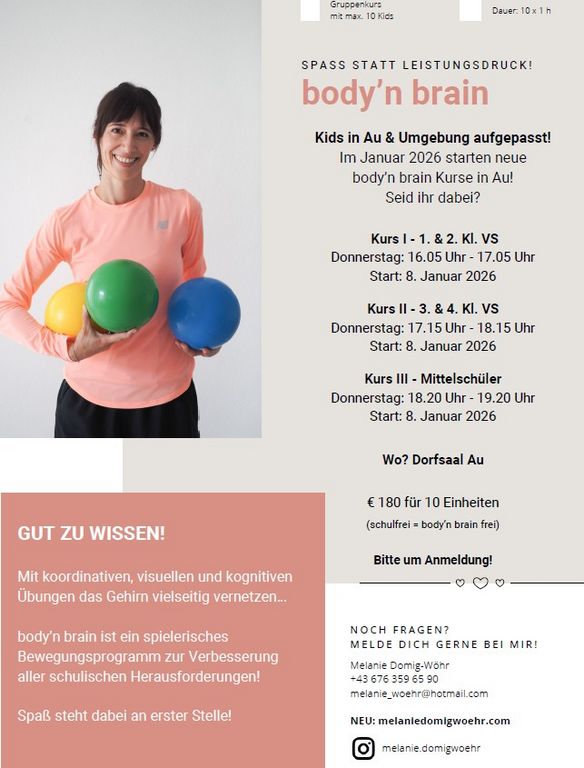 Gruppenkurs
mit max. 10 Kids

Dauer: 10 x 1 h

SPASS STATT LEISTUNGSDRUCK!

body'n brain

Kids in Au & Umgebung aufgepasst!
Im Januar 2026 starten neue body'n brain Kurse in Au!
Seid ihr dabei?

Kurs I - 1. & 2. Kl. VS
Donnerstag: 16.05 Uhr - 17.05 Uhr
Start: 8. Januar 2026

Kurs II - 3. & 4. Kl. VS
Donnerstag: 17.15 Uhr - 18.15 Uhr
Start: 8. Januar 2026

Kurs III - Mittelschüler
Donnerstag: 18.20 Uhr - 19.20 Uhr
Start: 8. Januar 2026

Wo? Dorfsaal Au

€ 180 für 10 Einheiten
(schulfrei = body'n brain frei)

Bitte um Anmeldung!

GUT ZU WISSEN!

Mit koordinativen, visuellen und kognitiven Übungen das Gehirn vielseitig vernetzen...

body'n brain ist ein spielerisches Bewegungsprogramm zur Verbesserung aller schulischen Herausforderungen!

Spaß steht dabei an erster Stelle!

NOCH FRAGEN?
MELDE DICH GERNE BEI MIR!

Melanie Domig-Wöhr
+43 676 359 65 90
melanie_woehr@hotmail.com

NEU: melaniedomigwoehr.com

melanie.domigwoehr